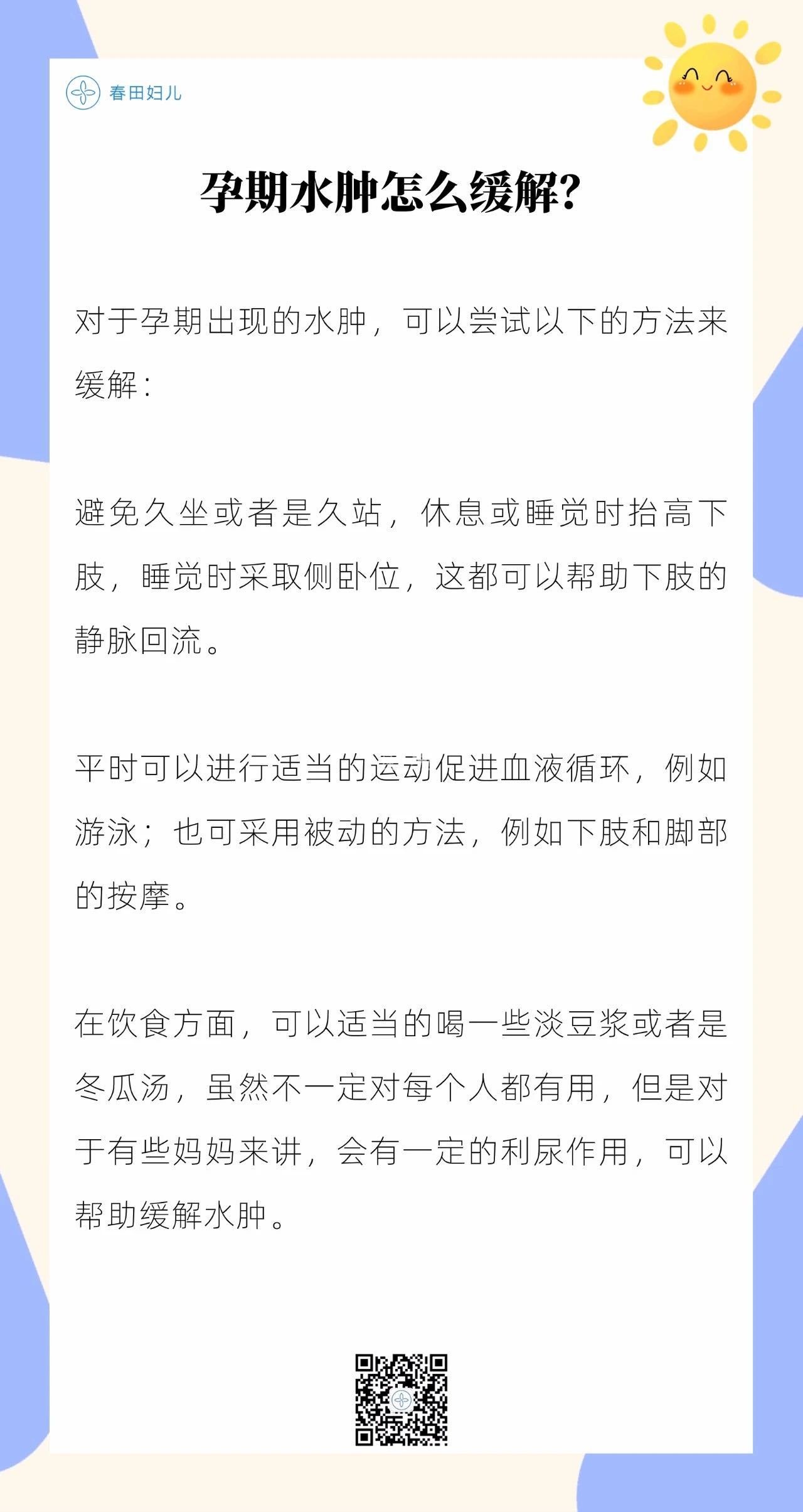 春田妇儿

孕期水肿怎么缓解?

对于孕期出现的水肿，可以尝试以下的方法来缓解：

避免久坐或者是久站，休息或睡觉时抬高下肢，睡觉时采取侧卧位，这都可以帮助下肢的静脉回流。

平时可以进行适当的运动促进血液循环，例如游泳；也可采用被动的方法，例如下肢和脚部的按摩。

在饮食方面，可以适当的喝一些淡豆浆或者是冬瓜汤，虽然不一定对每个人都有用，但是对于有些妈妈来讲，会有一定的利尿作用，可以帮助缓解水肿。